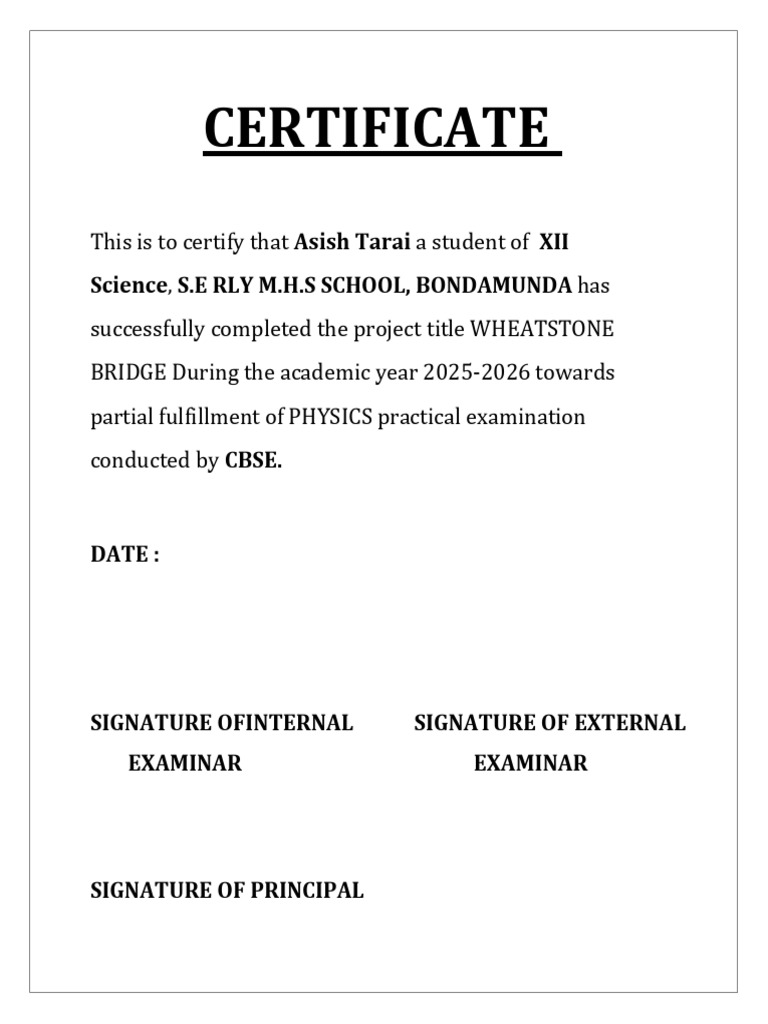 CERTIFICATE

This is to certify that Asish Tarai a student of XII Science, S.E RLY M.H.S SCHOOL, BONDAMUNDA has successfully completed the project title WHEATSTONE BRIDGE During the academic year 2025-2026 towards partial fulfillment of PHYSICS practical examination conducted by CBSE.

DATE :

SIGNATURE OFINTERNAL EXAMINAR

SIGNATURE OF EXTERNAL EXAMINAR

SIGNATURE OF PRINCIPAL